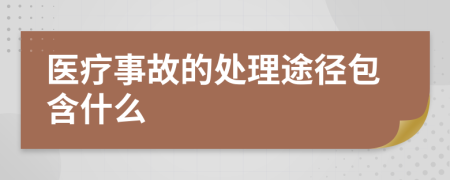 医疗事故的处理途径包含什么